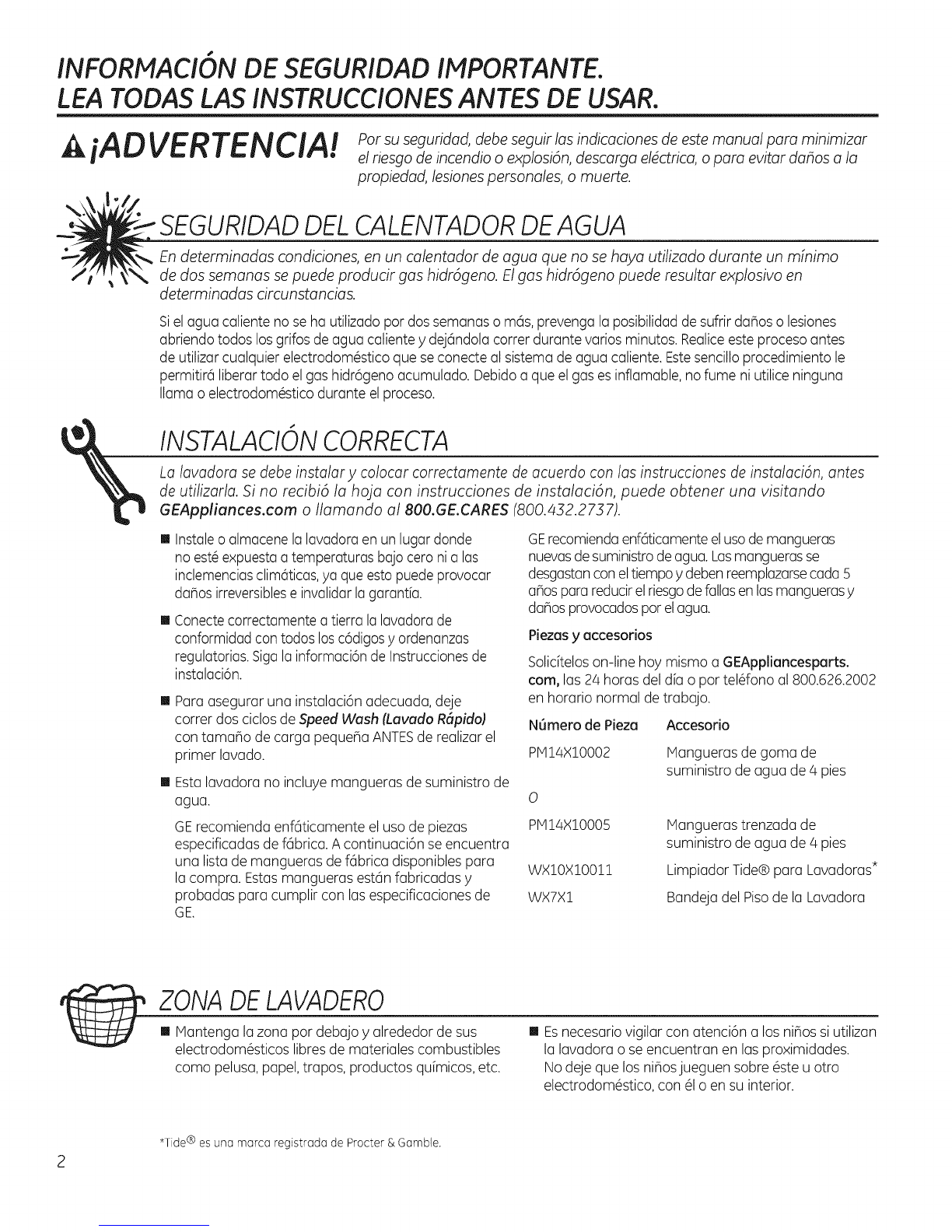 INFORMACIÓN DE SEGURIDAD IMPORTANTE.
LEA TODAS LAS INSTRUCCIONES ANTES DE USAR.

¡ADVERTENCIA! Por su seguridad, debe seguir las indicaciones de este manual para minimizar el riesgo de incendio o explosión, descarga eléctrica, o para evitar daños a la propiedad, lesiones personales, o muerte.

SEGURIDAD DEL CALENTADOR DE AGUA

En determinadas condiciones, en un calentador de agua que no se haya utilizado durante un mínimo de dos semanas se puede producir gas hidrógeno. El gas hidrógeno puede resultar explosivo en determinadas circunstancias.

Si el agua caliente no se ha utilizado por dos semanas o más, prevenga la posibilidad de sufrir daños o lesiones abriendo todos los grifos de agua caliente y dejándola correr durante varios minutos. Realice este proceso antes de utilizar cualquier electrodoméstico que se conecte al sistema de agua caliente. Este sencillo procedimiento le permitirá liberar todo el gas hidrógeno acumulado. Debido a que el gas es inflamable, no fume ni utilice ninguna llama o electrodoméstico durante el proceso.

INSTALACIÓN CORRECTA

La lavadora se debe instalar y colocar correctamente de acuerdo con las instrucciones de instalación, antes de utilizarla. Si no recibió la hoja con instrucciones de instalación, puede obtener una visitando GEAppliances.com o llamando al 800.GE.CARES (800.432.2737).

■ Instale o almacene la lavadora en un lugar donde no esté expuesta a temperaturas bajo cero ni a las inclemencias climáticas, ya que esto puede provocar daños irreversibles e invalidar la garantía.

■ Conecte correctamente a tierra la lavadora de conformidad con todos los códigos y ordenanzas regulatorias. Siga la información de Instrucciones de instalación.

■ Para asegurar una instalación adecuada, deje correr dos ciclos de Speed Wash (Lavado Rápido) con tamaño de carga pequeña ANTES de realizar el primer lavado.

■ Esta lavadora no incluye mangueras de suministro de agua.

GE recomienda enfáticamente el uso de piezas especificadas de fábrica. A continuación se encuentra una lista de mangueras de fábrica disponibles para la compra. Estas mangueras están fabricadas y probadas para cumplir con las especificaciones de GE.

GE recomienda enfáticamente el uso de mangueras nuevas de suministro de agua. Las mangueras se desgastan con el tiempo y deben reemplazarse cada 5 años para reducir el riesgo de fallas en las mangueras y daños provocados por el agua.

Piezas y accesorios

Solicítelos on-line hoy mismo a GEAppliancesparts.com, las 24 horas del día o por teléfono al 800.626.2002 en horario normal de trabajo.

| Número de Pieza | Accesorio |
|---|---|
| PM14X10002 | Mangueras de goma de suministro de agua de 4 pies |
| O | |
| PM14X10005 | Mangueras trenzada de suministro de agua de 4 pies |
| WX10X10011 | Limpiador Tide® para Lavadoras* |
| WX7X1 | Bandeja del Piso de la Lavadora |

ZONA DE LAVADERO

■ Mantenga la zona por debajo y alrededor de sus electrodomésticos libres de materiales combustibles como pelusa, papel, trapos, productos químicos, etc.

■ Es necesario vigilar con atención a los niños si utilizan la lavadora o se encuentran en las proximidades. No deje que los niños jueguen sobre éste u otro electrodoméstico, con él o en su interior.

*Tide® es una marca registrada de Procter & Gamble.

2